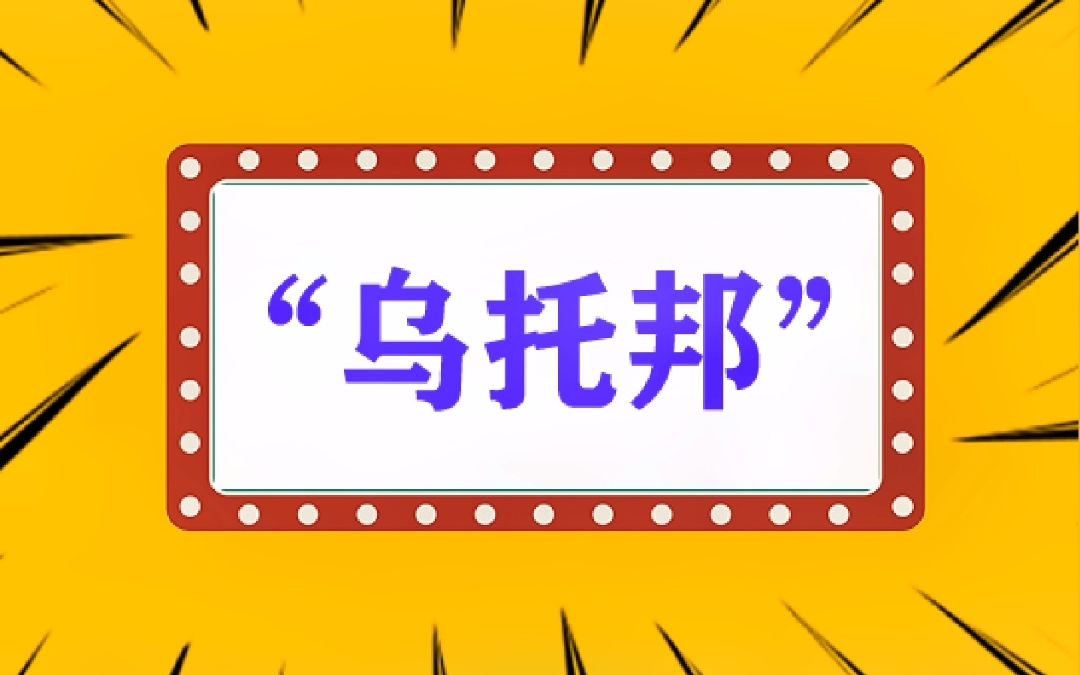 “乌托邦”